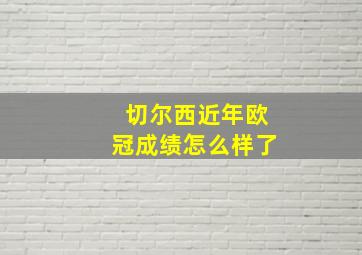 切尔西近年欧冠成绩怎么样了